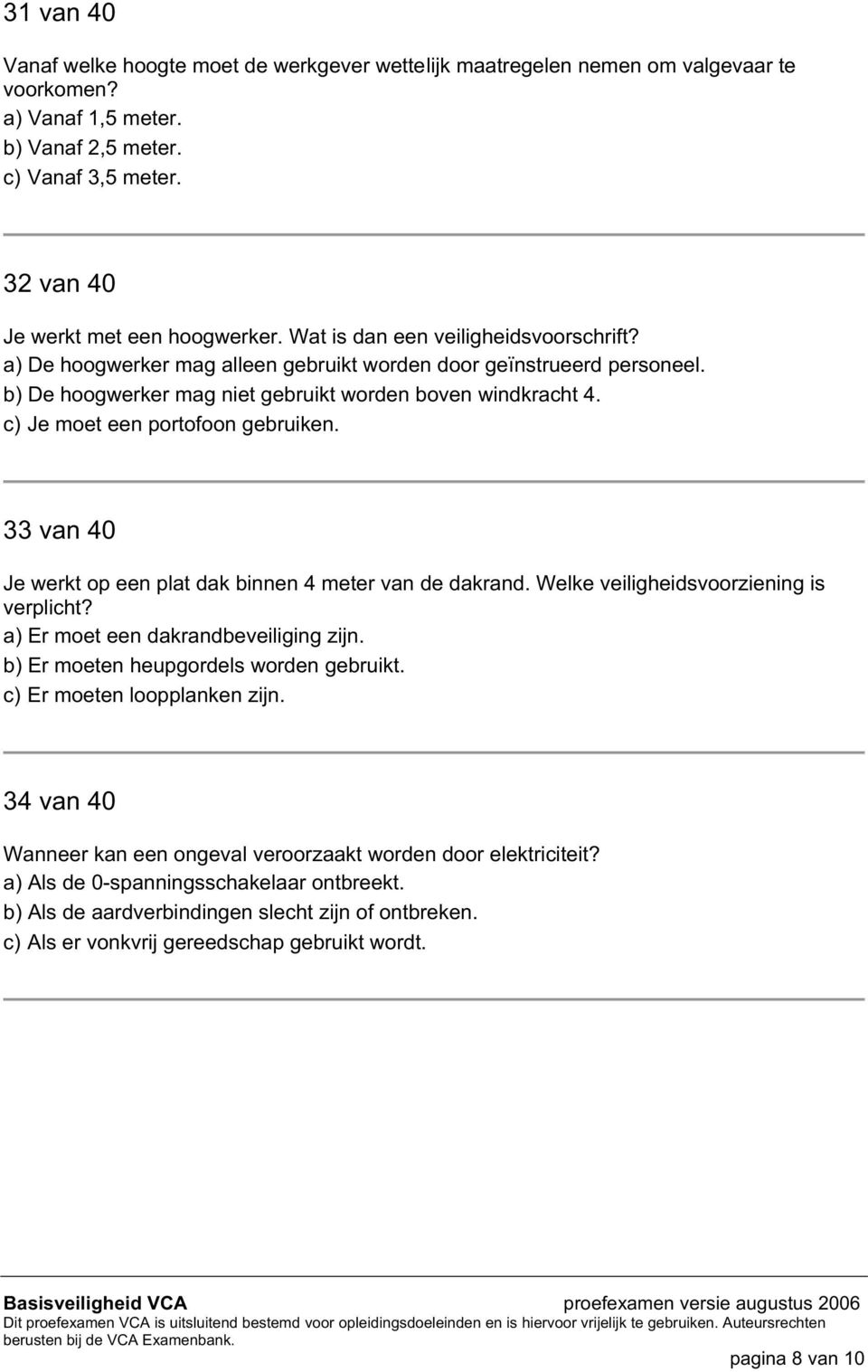 31 van 40

Vanaf welke hoogte moet de werkgever wettelijk maatregelen nemen om valgevaar te voorkomen?
a) Vanaf 1,5 meter.
b) Vanaf 2,5 meter.
c) Vanaf 3,5 meter.

32 van 40

Je werkt met een hoogwerker. Wat is dan een veiligheidsvoorschrift?
a) De hoogwerker mag alleen gebruikt worden door geïnstrueerd personeel.
b) De hoogwerker mag niet gebruikt worden boven windkracht 4.
c) Je moet een portofoon gebruiken.

33 van 40

Je werkt op een plat dak binnen 4 meter van de dakrand. Welke veiligheidsvoorziening is verplicht?
a) Er moet een dakrandbeveiliging zijn.
b) Er moeten heupgordels worden gebruikt.
c) Er moeten loopplanken zijn.

34 van 40

Wanneer kan een ongeval veroorzaakt worden door elektriciteit?
a) Als de 0-spanningsschakelaar ontbreekt.
b) Als de aardverbindingen slecht zijn of ontbreken.
c) Als er vonkvrij gereedschap gebruikt wordt.

Basisveiligheid VCA proefexamen versie augustus 2006
Dit proefexamen VCA is uitsluitend bestemd voor opleidingsdoeleinden en is hiervoor vrijelijk te gebruiken. Auteursrechten berusten bij de VCA Examenbank.
pagina 8 van 10